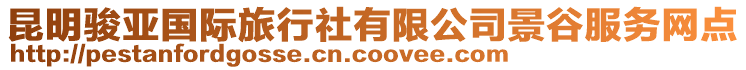 昆明骏亚国际旅行社有限公司景谷服务网点
http://pestanfordgosse.cn.coovee.com